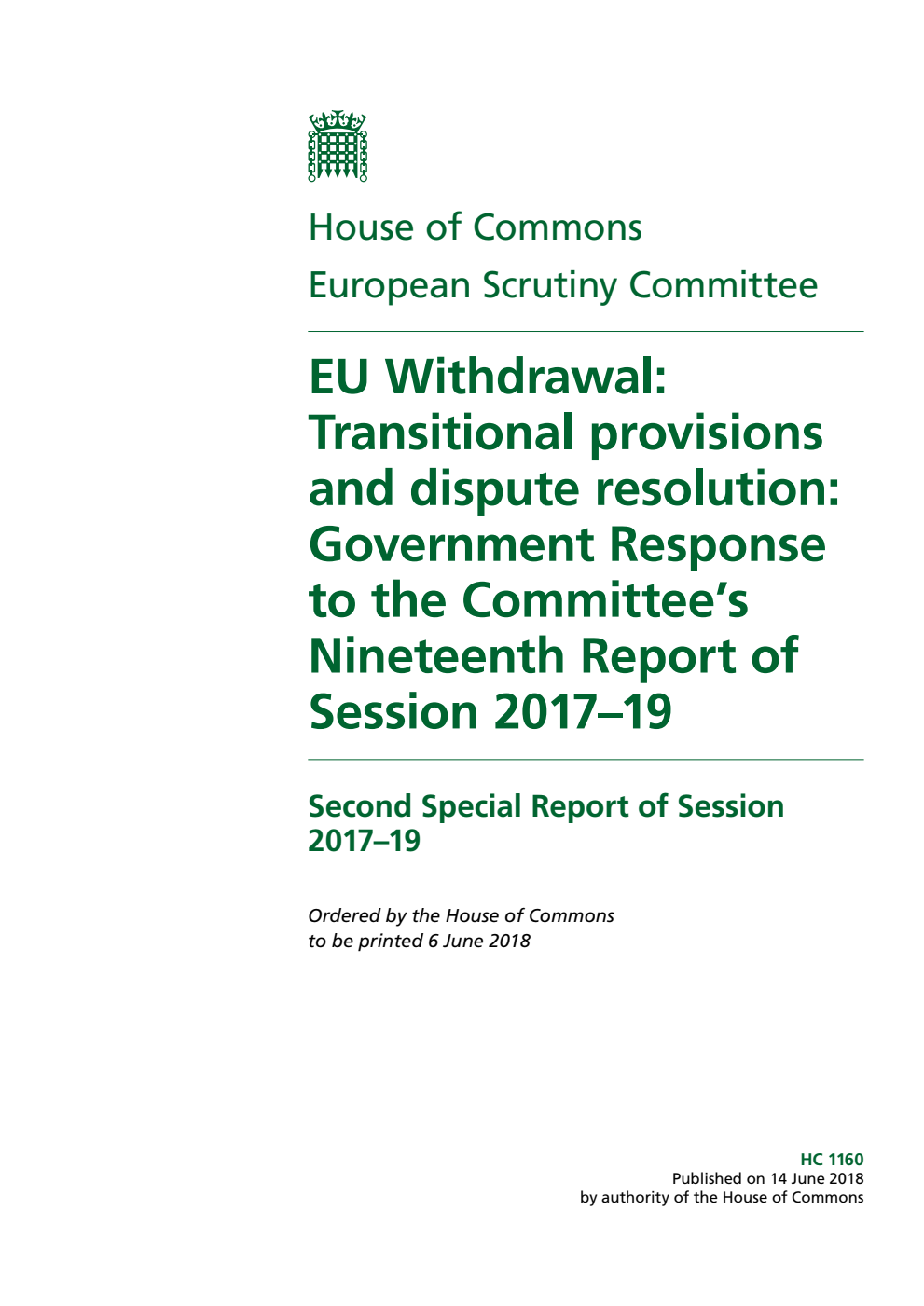 House of Commons
European Scrutiny Committee

EU Withdrawal: Transitional provisions and dispute resolution: Government Response to the Committee's Nineteenth Report of Session 2017–19

Second Special Report of Session 2017–19

Ordered by the House of Commons to be printed 6 June 2018

HC 1160
Published on 14 June 2018
by authority of the House of Commons